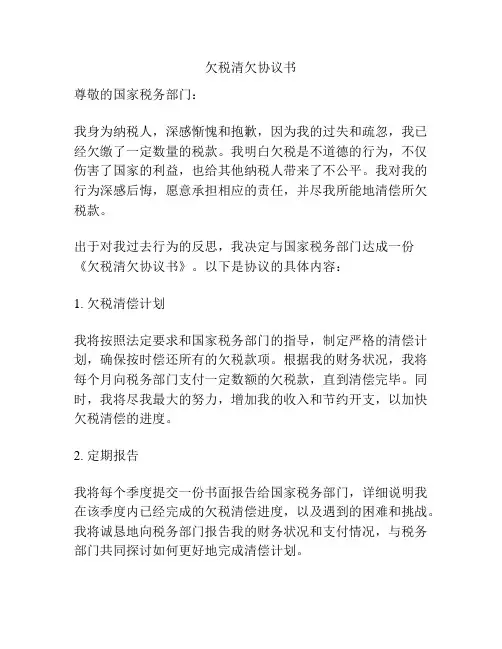 欠税清欠协议书

尊敬的国家税务部门：

我身为纳税人，深感惭愧和抱歉，因为我的过失和疏忽，我已经欠缴了一定数量的税款。我明白欠税是不道德的行为，不仅伤害了国家的利益，也给其他纳税人带来了不公平。我对我的行为深感后悔，愿意承担相应的责任，并尽我所能地清偿所欠税款。

出于对我过去行为的反思，我决定与国家税务部门达成一份《欠税清欠协议书》。以下是协议的具体内容：

1. 欠税清偿计划

我将按照法定要求和国家税务部门的指导，制定严格的清偿计划，确保按时偿还所有的欠税款项。根据我的财务状况，我将每个月向税务部门支付一定数额的欠税款，直到清偿完毕。同时，我将尽我最大的努力，增加我的收入和节约开支，以加快欠税清偿的进度。

2. 定期报告

我将每个季度提交一份书面报告给国家税务部门，详细说明我在该季度内已经完成的欠税清偿进度，以及遇到的困难和挑战。我将诚恳地向税务部门报告我的财务状况和支付情况，与税务部门共同探讨如何更好地完成清偿计划。